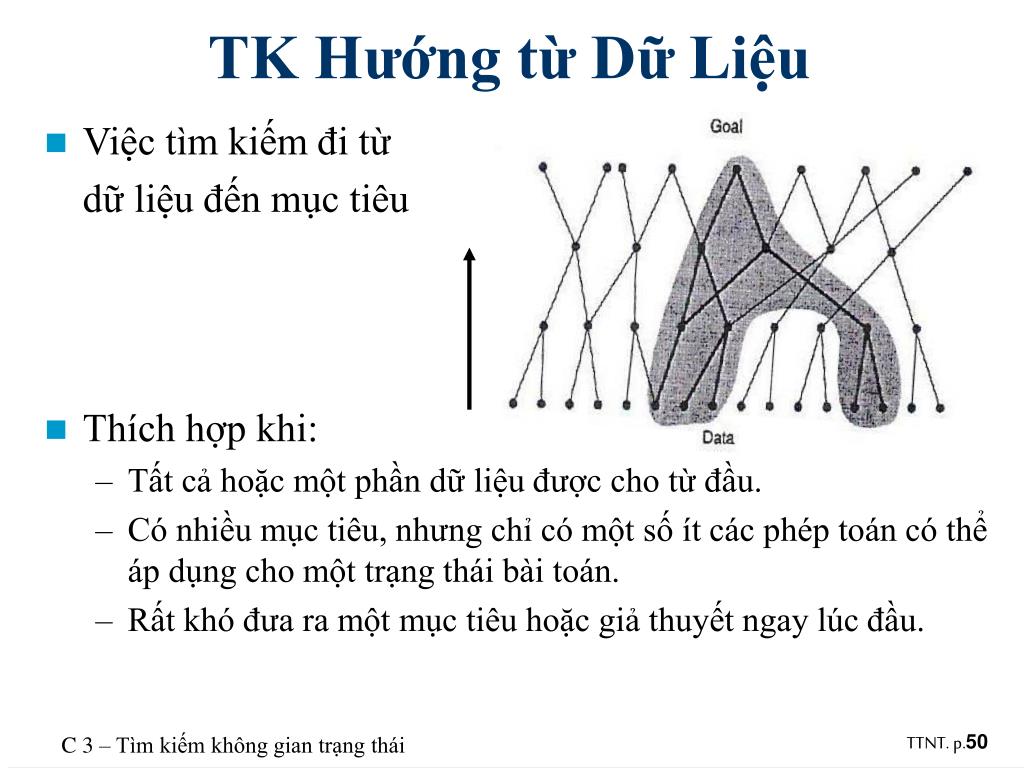 TK Hướng từ Dữ Liệu

Việc tìm kiếm đi từ dữ liệu đến mục tiêu

Goal

Data

Thích hợp khi:
– Tất cả hoặc một phần dữ liệu được cho từ đầu.
– Có nhiều mục tiêu, nhưng chỉ có một số ít các phép toán có thể áp dụng cho một trạng thái bài toán.
– Rất khó đưa ra một mục tiêu hoặc giả thuyết ngay lúc đầu.

C 3 – Tìm kiếm không gian trạng thái

TTNT. p.50